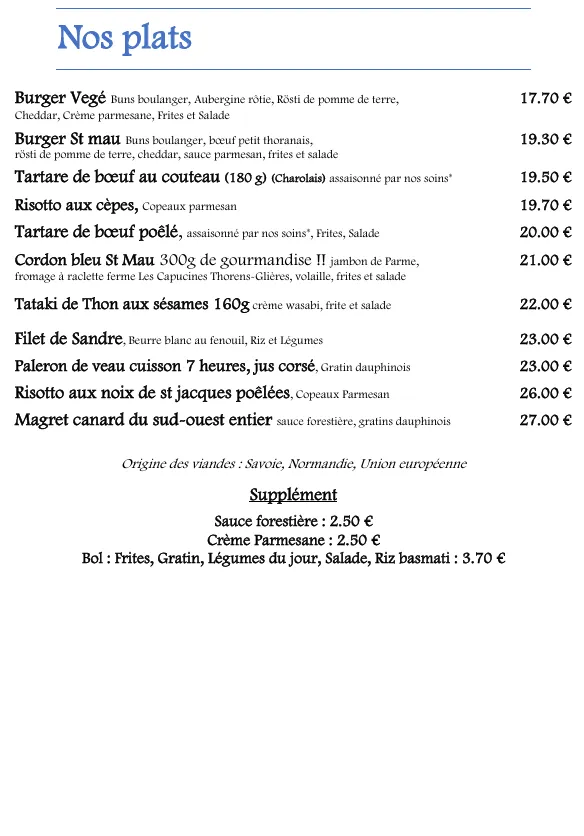 Nos plats

Burger Vegé Buns boulanger, Aubergine rôtie, Rösti de pomme de terre, Cheddar, Crème parmesane, Frites et Salade 17.70 €

Burger St mau Buns boulanger, bœuf petit thoranais, rösti de pomme de terre, cheddar, sauce parmesan, frites et salade 19.30 €

Tartare de bœuf au couteau (180 g) (Charolais) assaisonné par nos soins* 19.50 €

Risotto aux cèpes, Copeaux parmesan 19.70 €

Tartare de bœuf poêlé, assaisonné par nos soins*, Frites, Salade 20.00 €

Cordon bleu St Mau 300g de gourmandise !! jambon de Parme, fromage à raclette ferme Les Capucines Thorens-Glières, volaille, frites et salade 21.00 €

Tataki de Thon aux sésames 160g crème wasabi, frite et salade 22.00 €

Filet de Sandre, Beurre blanc au fenouil, Riz et Légumes 23.00 €

Paleron de veau cuisson 7 heures, jus corsé, Gratin dauphinois 23.00 €

Risotto aux noix de st jacques poêlées, Copeaux Parmesan 26.00 €

Magret canard du sud-ouest entier sauce forestière, gratins dauphinois 27.00 €

Origine des viandes : Savoie, Normandie, Union européenne

Supplément

Sauce forestière : 2.50 €
Crème Parmesane : 2.50 €
Bol : Frites, Gratin, Légumes du jour, Salade, Riz basmati : 3.70 €